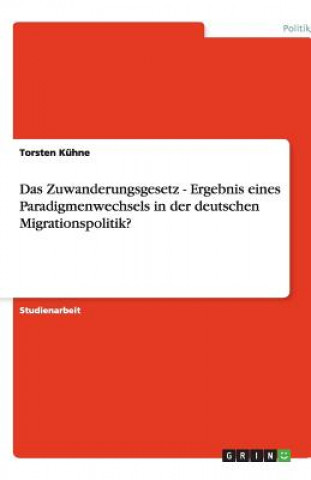 Politik

Torsten Kühne

Das Zuwanderungsgesetz - Ergebnis eines Paradigmenwechsels in der deutschen Migrationspolitik?

Studienarbeit

GRIN